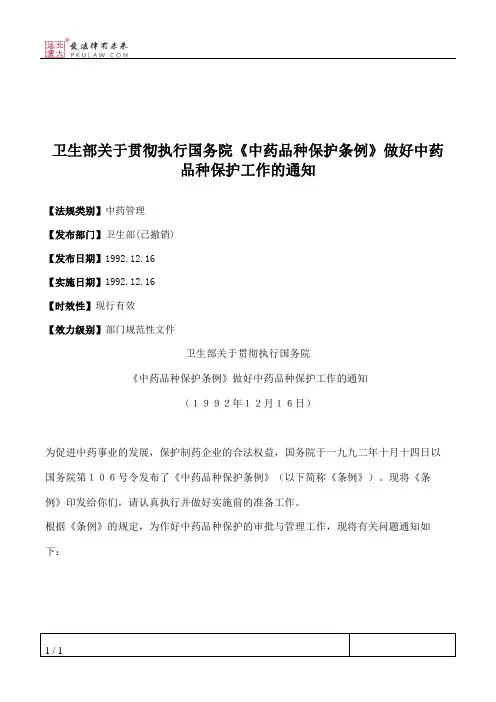 北大法宝 发法律有未来 PKULAW.COM

卫生部关于贯彻执行国务院《中药品种保护条例》做好中药品种保护工作的通知

【法规类别】中药管理

【发布部门】卫生部(已撤销)

【发布日期】1992.12.16

【实施日期】1992.12.16

【时效性】现行有效

【效力级别】部门规范性文件

卫生部关于贯彻执行国务院

《中药品种保护条例》做好中药品种保护工作的通知

（１９９２年１２月１６日）

为促进中药事业的发展，保护制药企业的合法权益，国务院于一九九二年十月十四日以国务院第１０６号令发布了《中药品种保护条例》（以下简称《条例》）。现将《条例》印发给你们，请认真执行并做好实施前的准备工作。

根据《条例》的规定，为作好中药品种保护的审批与管理工作，现将有关问题通知如下：

1 / 1